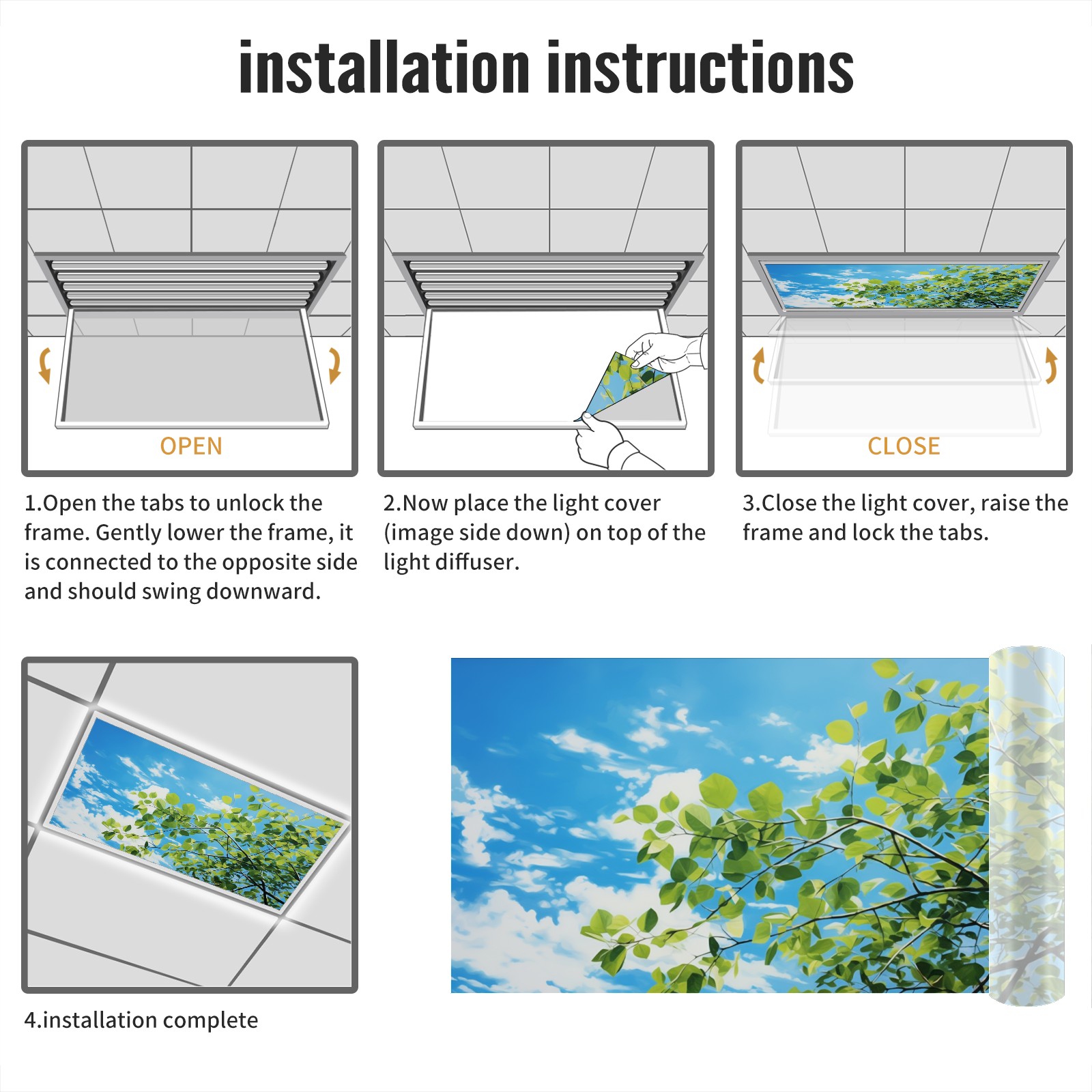 installation instructions

OPEN

1.Open the tabs to unlock the frame. Gently lower the frame, it is connected to the opposite side and should swing downward.

2.Now place the light cover (image side down) on top of the light diffuser.

CLOSE

3.Close the light cover, raise the frame and lock the tabs.

4.installation complete